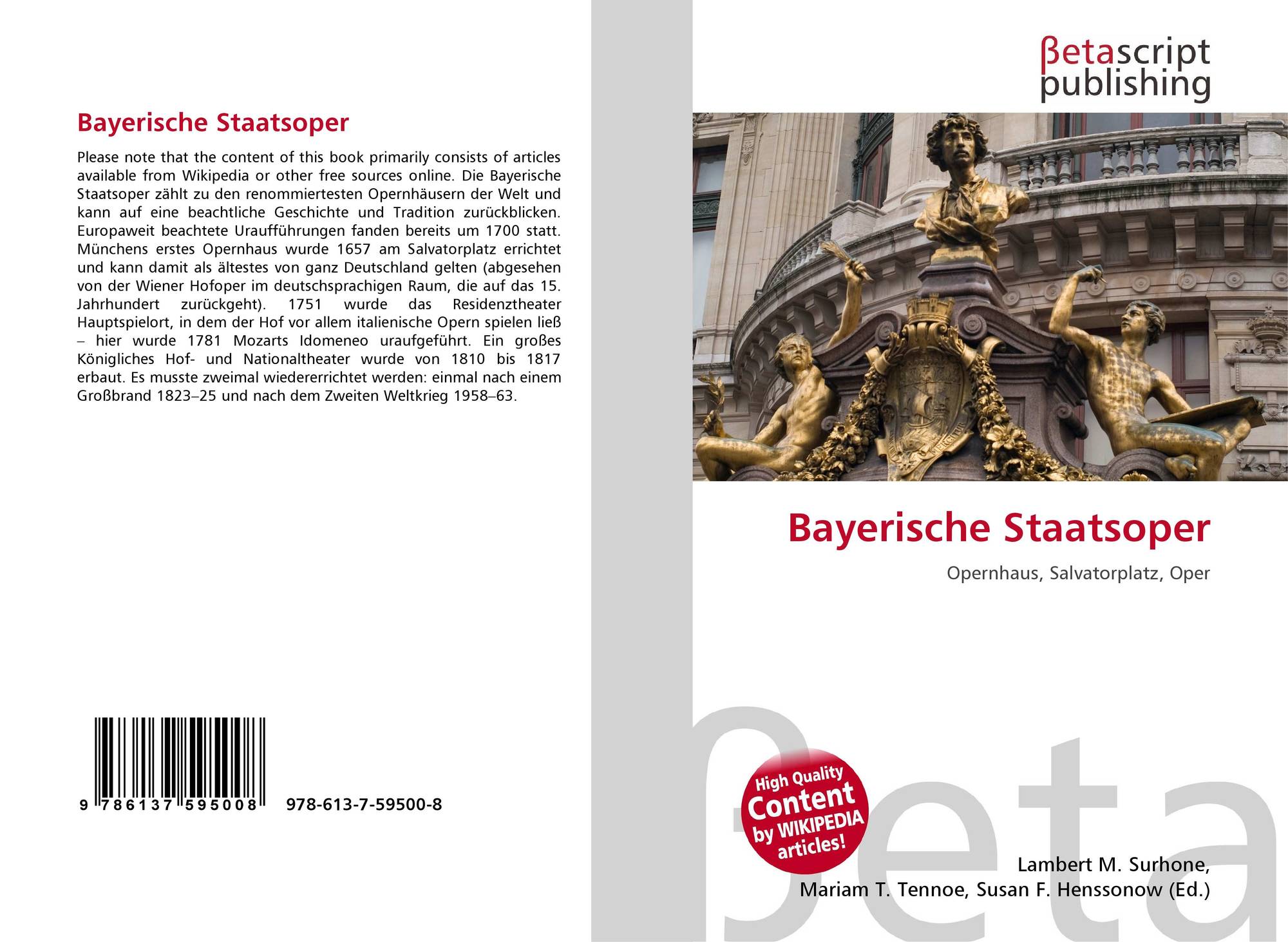 Bayerische Staatsoper

Please note that the content of this book primarily consists of articles available from Wikipedia or other free sources online. Die Bayerische Staatsoper zählt zu den renommiertesten Opernhäusern der Welt und kann auf eine beachtliche Geschichte und Tradition zurückblicken. Europaweit beachtete Uraufführungen fanden bereits um 1700 statt. Münchens erstes Opernhaus wurde 1657 am Salvatorplatz errichtet und kann damit als ältestes von ganz Deutschland gelten (abgesehen von der Wiener Hofoper im deutschsprachigen Raum, die auf das 15. Jahrhundert zurückgeht). 1751 wurde das Residenztheater Hauptspielort, in dem der Hof vor allem italienische Opern spielen ließ – hier wurde 1781 Mozarts Idomeneo uraufgeführt. Ein großes Königliches Hof- und Nationaltheater wurde von 1810 bis 1817 erbaut. Es musste zweimal wiedererrichtet werden: einmal nach einem Großbrand 1823–25 und nach dem Zweiten Weltkrieg 1958–63.

9 786137 595008 978-613-7-59500-8

βetascript
publishing

Bayerische Staatsoper

Opernhaus, Salvatorplatz, Oper

High Quality
Content
by WIKIPEDIA
articles!

Lambert M. Surhone,
Mariam T. Tennoe, Susan F. Henssonow (Ed.)

βeta